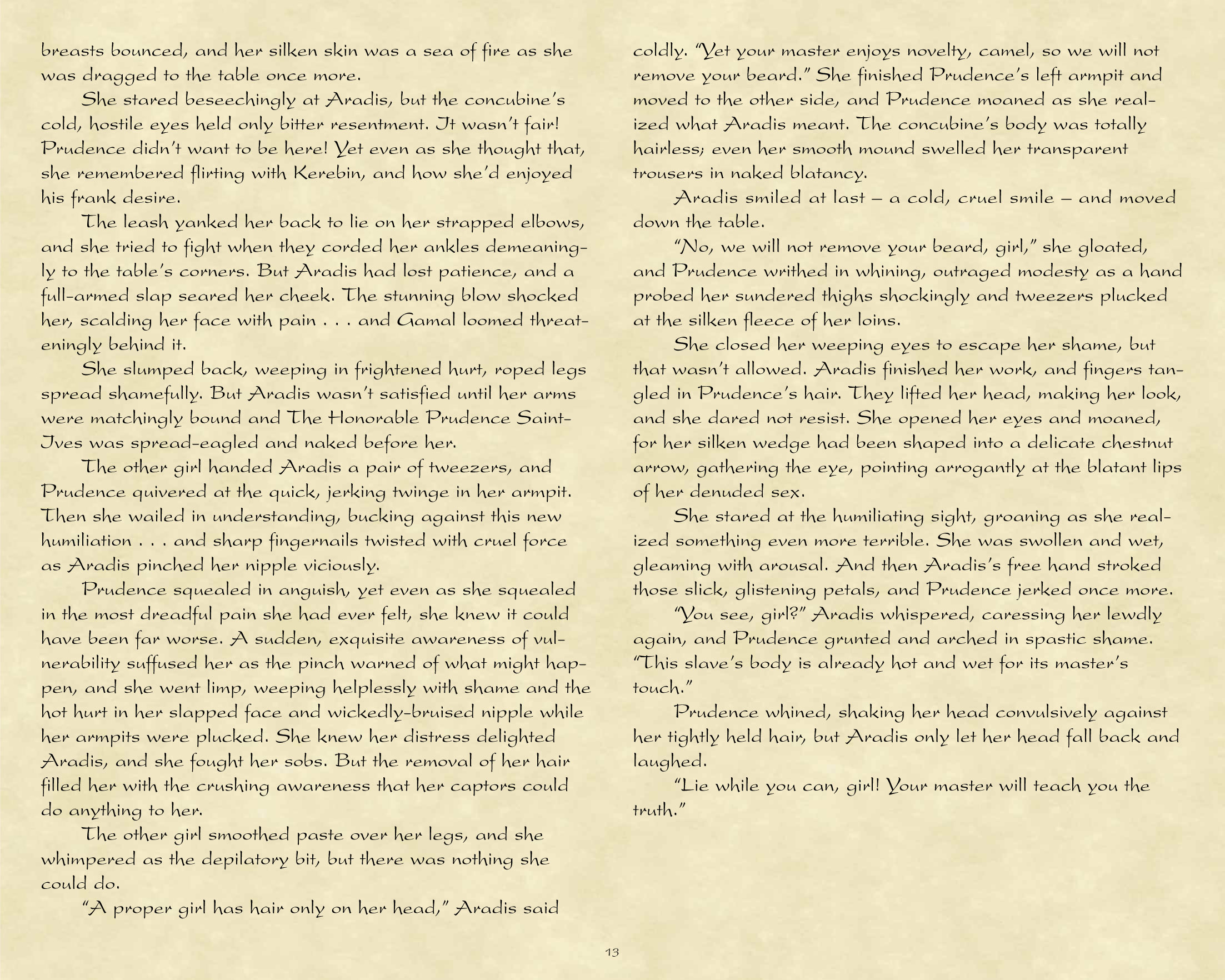 breasts bounced, and her silken skin was a sea of fire as she was dragged to the table once more.

She stared beseechingly at Aradis, but the concubine's cold, hostile eyes held only bitter resentment. It wasn't fair! Prudence didn't want to be here! Yet even as she thought that, she remembered flirting with Kerebin, and how she'd enjoyed his frank desire.

The leash yanked her back to lie on her strapped elbows, and she tried to fight when they corded her ankles demeaningly to the table's corners. But Aradis had lost patience, and a full-armed slap seared her cheek. The stunning blow shocked her, scalding her face with pain . . . and Gamal loomed threateningly behind it.

She slumped back, weeping in frightened hurt, roped legs spread shamefully. But Aradis wasn't satisfied until her arms were matchingly bound and The Honorable Prudence Saint-Ives was spread-eagled and naked before her.

The other girl handed Aradis a pair of tweezers, and Prudence quivered at the quick, jerking twinge in her armpit. Then she wailed in understanding, bucking against this new humiliation . . . and sharp fingernails twisted with cruel force as Aradis pinched her nipple viciously.

Prudence squealed in anguish, yet even as she squealed in the most dreadful pain she had ever felt, she knew it could have been far worse. A sudden, exquisite awareness of vulnerability suffused her as the pinch warned of what might happen, and she went limp, weeping helplessly with shame and the hot hurt in her slapped face and wickedly-bruised nipple while her armpits were plucked. She knew her distress delighted Aradis, and she fought her sobs. But the removal of her hair filled her with the crushing awareness that her captors could do anything to her.

The other girl smoothed paste over her legs, and she whimpered as the depilatory bit, but there was nothing she could do.

"A proper girl has hair only on her head," Aradis said coldly. "Yet your master enjoys novelty, camel, so we will not remove your beard." She finished Prudence's left armpit and moved to the other side, and Prudence moaned as she realized what Aradis meant. The concubine's body was totally hairless; even her smooth mound swelled her transparent trousers in naked blatancy.

Aradis smiled at last – a cold, cruel smile – and moved down the table.

"No, we will not remove your beard, girl," she gloated, and Prudence writhed in whining, outraged modesty as a hand probed her sundered thighs shockingly and tweezers plucked at the silken fleece of her loins.

She closed her weeping eyes to escape her shame, but that wasn't allowed. Aradis finished her work, and fingers tangled in Prudence's hair. They lifted her head, making her look, and she dared not resist. She opened her eyes and moaned, for her silken wedge had been shaped into a delicate chestnut arrow, gathering the eye, pointing arrogantly at the blatant lips of her denuded sex.

She stared at the humiliating sight, groaning as she realized something even more terrible. She was swollen and wet, gleaming with arousal. And then Aradis's free hand stroked those slick, glistening petals, and Prudence jerked once more.

"You see, girl?" Aradis whispered, caressing her lewdly again, and Prudence grunted and arched in spastic shame. "This slave's body is already hot and wet for its master's touch."

Prudence whined, shaking her head convulsively against her tightly held hair, but Aradis only let her head fall back and laughed.

"Lie while you can, girl! Your master will teach you the truth."

13